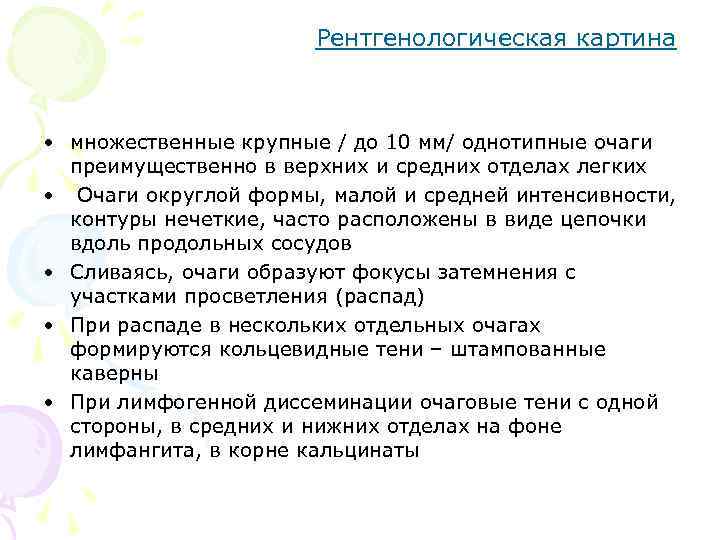 Рентгенологическая картина

• множественные крупные / до 10 мм/ однотипные очаги преимущественно в верхних и средних отделах легких
• Очаги округлой формы, малой и средней интенсивности, контуры нечеткие, часто расположены в виде цепочки вдоль продольных сосудов
• Сливаясь, очаги образуют фокусы затемнения с участками просветления (распад)
• При распаде в нескольких отдельных очагах формируются кольцевидные тени – штампованные каверны
• При лимфогенной диссеминации очаговые тени с одной стороны, в средних и нижних отделах на фоне лимфангита, в корне кальцинаты